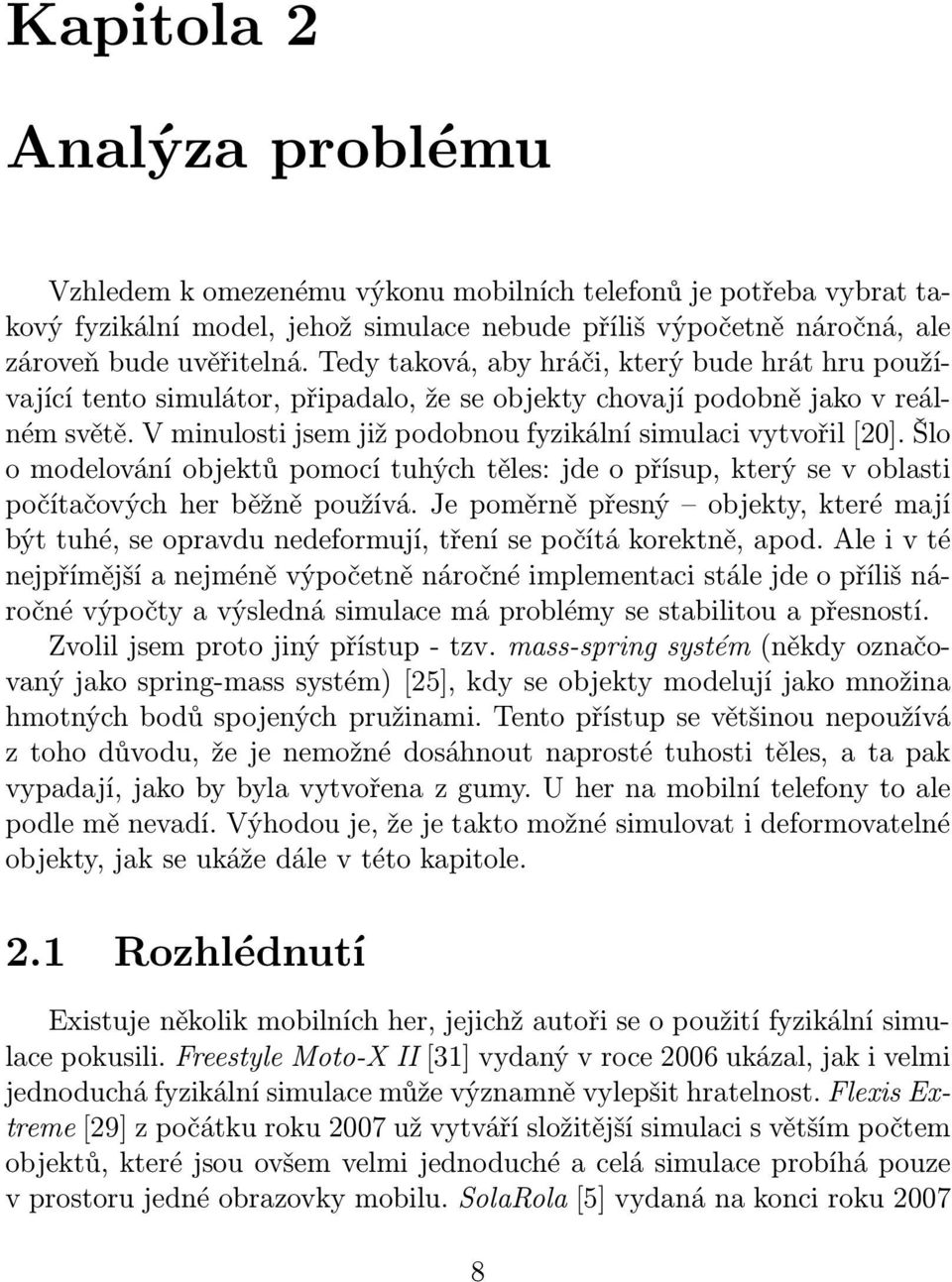 Kapitola 2

Analýza problému

Vzhledem k omezenému výkonu mobilních telefonů je potřeba vybrat takový fyzikální model, jehož simulace nebude příliš výpočetně náročná, ale zároveň bude uvěřitelná. Tedy taková, aby hráči, který bude hrát hru používající tento simulátor, připadalo, že se objekty chovají podobně jako v reálném světě. V minulosti jsem již podobnou fyzikální simulaci vytvořil [20]. Šlo o modelování objektů pomocí tuhých těles: jde o přísup, který se v oblasti počítačových her běžně používá. Je poměrně přesný – objekty, které mají být tuhé, se opravdu nedeformují, tření se počítá korektně, apod. Ale i v té nejpřímější a nejméně výpočetně náročné implementaci stále jde o příliš náročné výpočty a výsledná simulace má problémy se stabilitou a přesností. Zvolil jsem proto jiný přístup - tzv. mass-spring systém (někdy označovaný jako spring-mass systém) [25], kdy se objekty modelují jako množina hmotných bodů spojených pružinami. Tento přístup se většinou nepoužívá z toho důvodu, že je nemožné dosáhnout naprosté tuhosti těles, a ta pak vypadají, jako by byla vytvořena z gumy. U her na mobilní telefony to ale podle mě nevadí. Výhodou je, že je takto možné simulovat i deformovatelné objekty, jak se ukáže dále v této kapitole.

2.1 Rozhlédnutí

Existuje několik mobilních her, jejichž autoři se o použití fyzikální simulace pokusili. Freestyle Moto-X II [31] vydaný v roce 2006 ukázal, jak i velmi jednoduchá fyzikální simulace může významně vylepšit hratelnost. Flexis Extreme [29] z počátku roku 2007 už vytváří složitější simulaci s větším počtem objektů, které jsou ovšem velmi jednoduché a celá simulace probíhá pouze v prostoru jedné obrazovky mobilu. SolaRola [5] vydaná na konci roku 2007

8